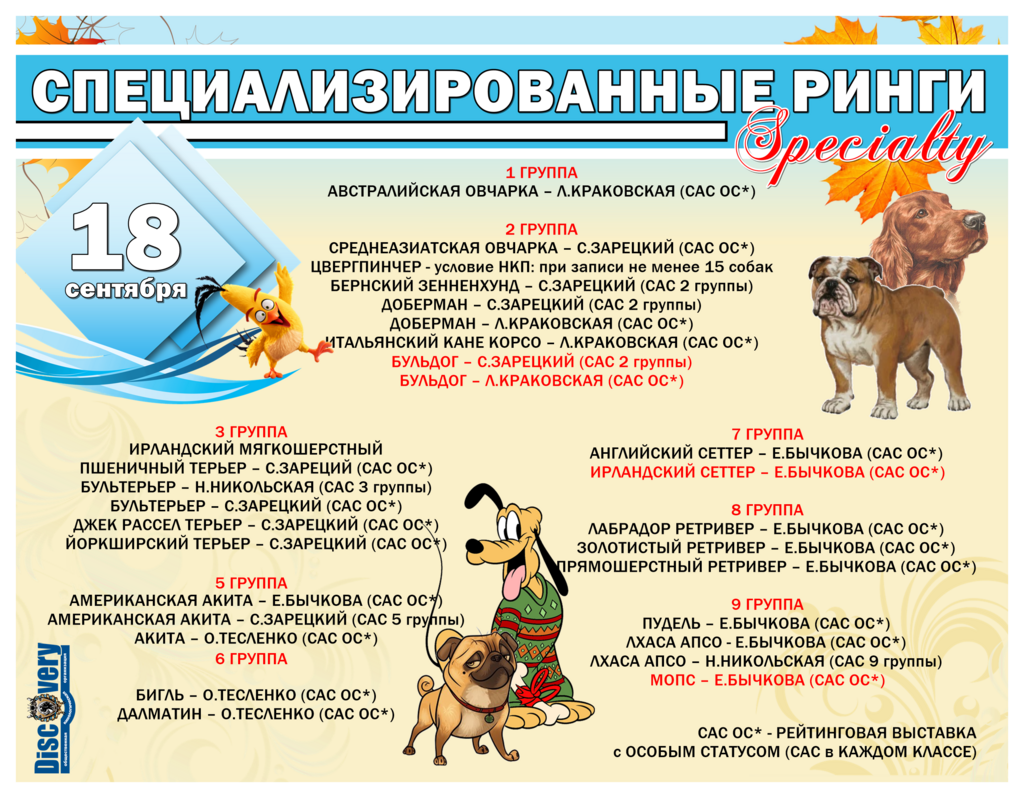 СПЕЦИАЛИЗИРОВАННЫЕ РИНГИ

Specialty

18 сентября

1 ГРУППА
АВСТРАЛИЙСКАЯ ОВЧАРКА – Л.КРАКОВСКАЯ (САС ОС*)

2 ГРУППА
СРЕДНЕАЗИАТСКАЯ ОВЧАРКА – С.ЗАРЕЦКИЙ (САС ОС*)
ЦВЕРГПИНЧЕР - условие НКП: при записи не менее 15 собак
БЕРНСКИЙ ЗЕННЕНХУНД – С.ЗАРЕЦКИЙ (САС 2 группы)
ДОБЕРМАН – С.ЗАРЕЦКИЙ (САС 2 группы)
ДОБЕРМАН – Л.КРАКОВСКАЯ (САС ОС*)
ИТАЛЬЯНСКИЙ КАНЕ КОРСО – Л.КРАКОВСКАЯ (САС ОС*)
БУЛЬДОГ – С.ЗАРЕЦКИЙ (САС 2 группы)
БУЛЬДОГ – Л.КРАКОВСКАЯ (САС ОС*)

3 ГРУППА
ИРЛАНДСКИЙ МЯГКОШЕРСТНЫЙ
ПШЕНИЧНЫЙ ТЕРЬЕР – С.ЗАРЕЦИЙ (САС ОС*)
БУЛЬТЕРЬЕР – Н.НИКОЛЬСКАЯ (САС 3 группы)
БУЛЬТЕРЬЕР – С.ЗАРЕЦКИЙ (САС ОС*)
ДЖЕК РАССЕЛ ТЕРЬЕР – С.ЗАРЕЦКИЙ (САС ОС*)
ЙОРКШИРСКИЙ ТЕРЬЕР – С.ЗАРЕЦКИЙ (САС ОС*)

5 ГРУППА
АМЕРИКАНСКАЯ АКИТА – Е.БЫЧКОВА (САС ОС*)
АМЕРИКАНСКАЯ АКИТА – С.ЗАРЕЦКИЙ (САС 5 группы)
АКИТА – О.ТЕСЛЕНКО (САС ОС*)
6 ГРУППА

БИГЛЬ – О.ТЕСЛЕНКО (САС ОС*)
ДАЛМАТИН – О.ТЕСЛЕНКО (САС ОС*)

7 ГРУППА
АНГЛИЙСКИЙ СЕТТЕР – Е.БЫЧКОВА (САС ОС*)
ИРЛАНДСКИЙ СЕТТЕР – Е.БЫЧКОВА (САС ОС*)

8 ГРУППА
ЛАБРАДОР РЕТРИВЕР – Е.БЫЧКОВА (САС ОС*)
ЗОЛОТИСТЫЙ РЕТРИВЕР – Е.БЫЧКОВА (САС ОС*)
ПРЯМОШЕРСТНЫЙ РЕТРИВЕР – Е.БЫЧКОВА (САС ОС*)

9 ГРУППА
ПУДЕЛЬ – Е.БЫЧКОВА (САС ОС*)
ЛХАСА АПСО - Е.БЫЧКОВА (САС ОС*)
ЛХАСА АПСО – Н.НИКОЛЬСКАЯ (САС 9 группы)
МОПС – Е.БЫЧКОВА (САС ОС*)

САС ОС* - РЕЙТИНГОВАЯ ВЫСТАВКА с ОСОБЫМ СТАТУСОМ (САС в КАЖДОМ КЛАССЕ)

Discovery